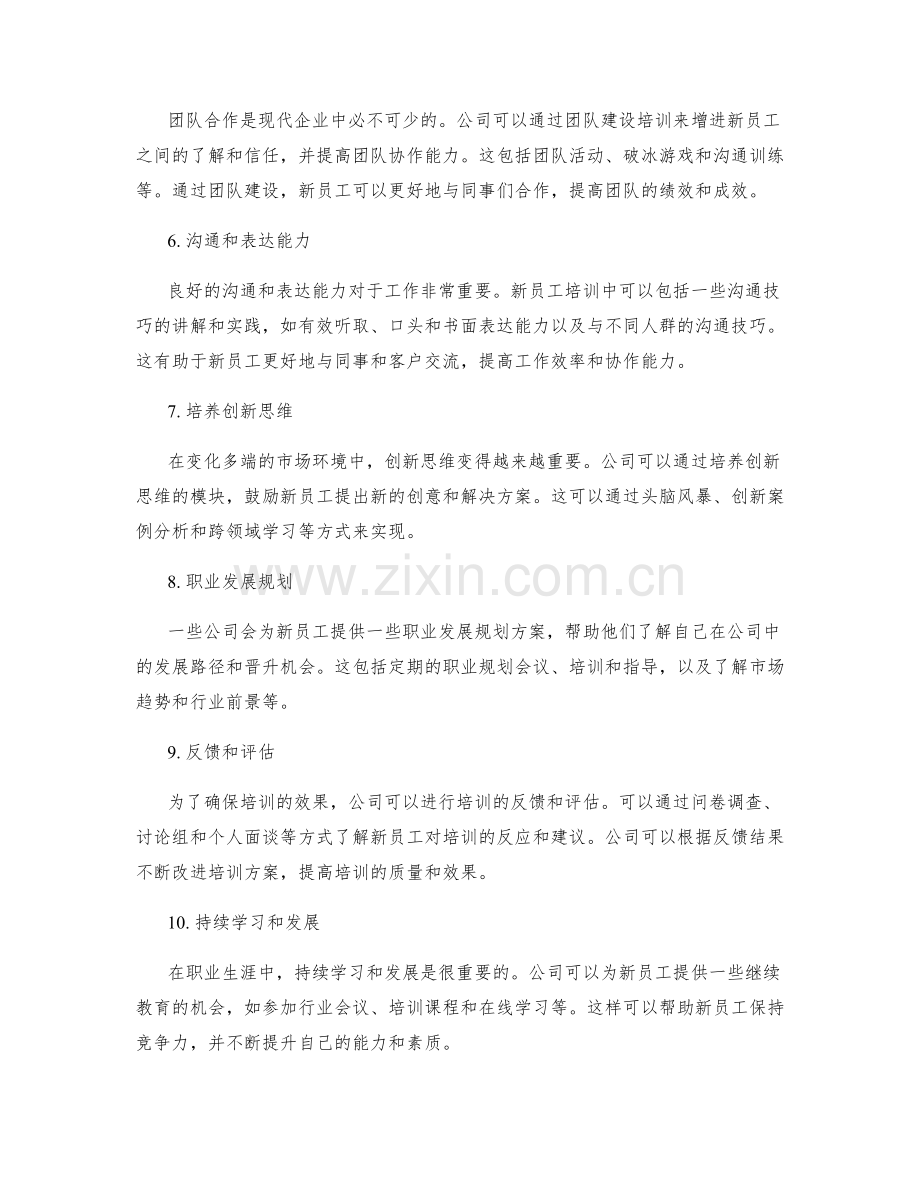 团队合作是现代企业中必不可少的。公司可以通过团队建设培训来增进新员工之间的了解和信任，并提高团队协作能力。这包括团队活动、破冰游戏和沟通训练等。通过团队建设，新员工可以更好地与同事们合作，提高团队的绩效和成效。

6.沟通和表达能力

良好的沟通和表达能力对于工作非常重要。新员工培训中可以包括一些沟通技巧的讲解和实践，如有效听取、口头和书面表达能力以及与不同人群的沟通技巧。这有助于新员工更好地与同事和客户交流，提高工作效率和协作能力。

7.培养创新思维

在变化多端的市场环境中，创新思维变得越来越重要。公司可以通过培养创新思维的模块，鼓励新员工提出新的创意和解决方案。这可以通过头脑风暴、创新案例分析和跨领域学习等方式来实现。

8.职业发展规划

一些公司会为新员工提供一些职业发展规划方案，帮助他们了解自己在公司中的发展路径和晋升机会。这包括定期的职业规划会议、培训和指导，以及了解市场趋势和行业前景等。

9.反馈和评估

为了确保培训的效果，公司可以进行培训的反馈和评估。可以通过问卷调查、讨论组和个人面谈等方式了解新员工对培训的反应和建议。公司可以根据反馈结果不断改进培训方案，提高培训的质量和效果。

10.持续学习和发展

在职业生涯中，持续学习和发展是很重要的。公司可以为新员工提供一些继续教育的机会，如参加行业会议、培训课程和在线学习等。这样可以帮助新员工保持竞争力，并不断提升自己的能力和素质。

www.zixin.com.cn